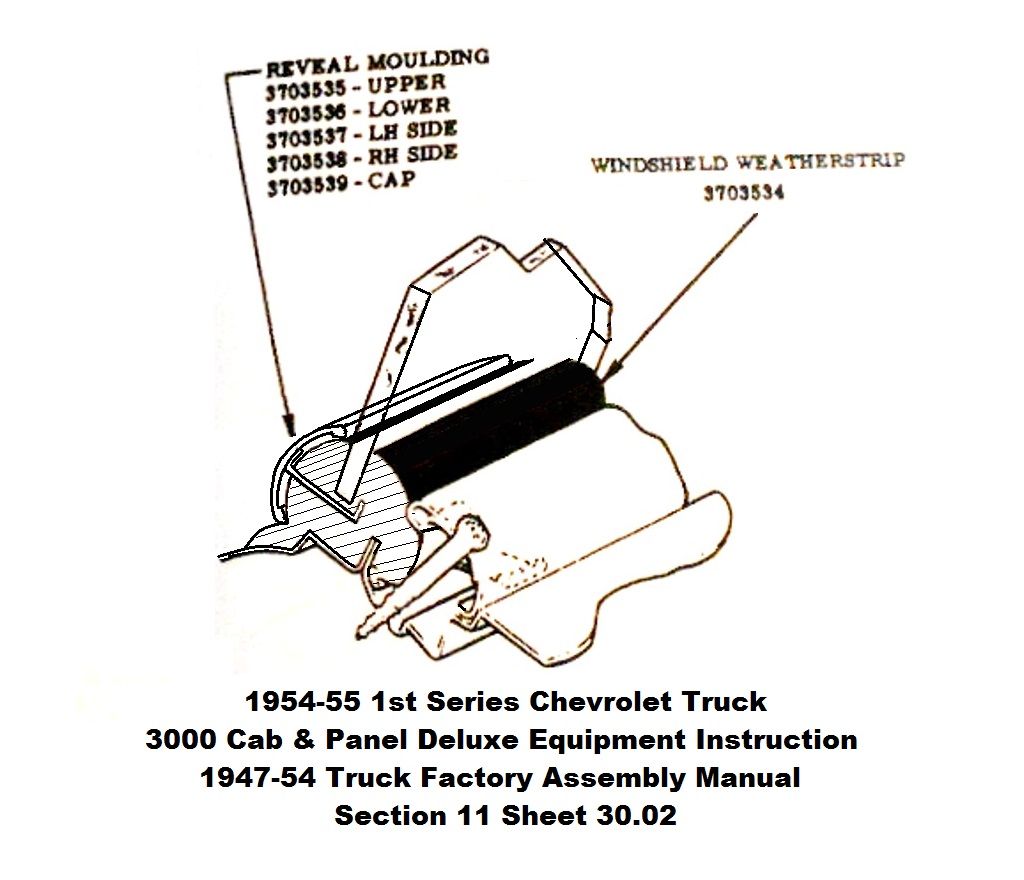 REVEAL MOULDING
3703535 - UPPER
3703536 - LOWER
3703537 - LH SIDE
3703538 - RH SIDE
3703539 - CAP

WINDSHIELD WEATHERSTRIP
3703534

1954-55 1st Series Chevrolet Truck
3000 Cab & Panel Deluxe Equipment Instruction
1947-54 Truck Factory Assembly Manual
Section 11 Sheet 30.02